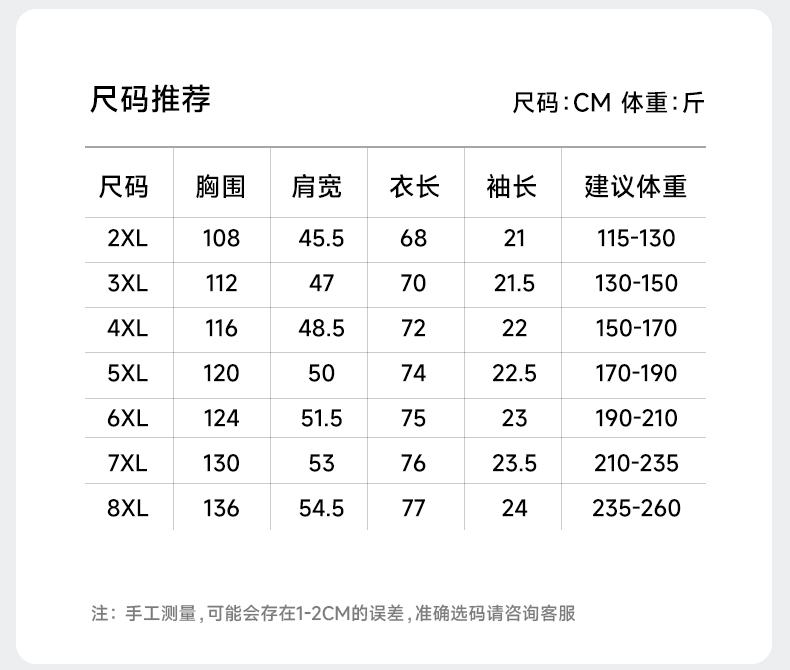 尺码推荐

尺码:CM 体重:斤

| 尺码 | 胸围 | 肩宽 | 衣长 | 袖长 | 建议体重 |
|---|---|---|---|---|---|
| 2XL | 108 | 45.5 | 68 | 21 | 115-130 |
| 3XL | 112 | 47 | 70 | 21.5 | 130-150 |
| 4XL | 116 | 48.5 | 72 | 22 | 150-170 |
| 5XL | 120 | 50 | 74 | 22.5 | 170-190 |
| 6XL | 124 | 51.5 | 75 | 23 | 190-210 |
| 7XL | 130 | 53 | 76 | 23.5 | 210-235 |
| 8XL | 136 | 54.5 | 77 | 24 | 235-260 |

注:手工测量,可能会存在1-2CM的误差,准确选码请咨询客服